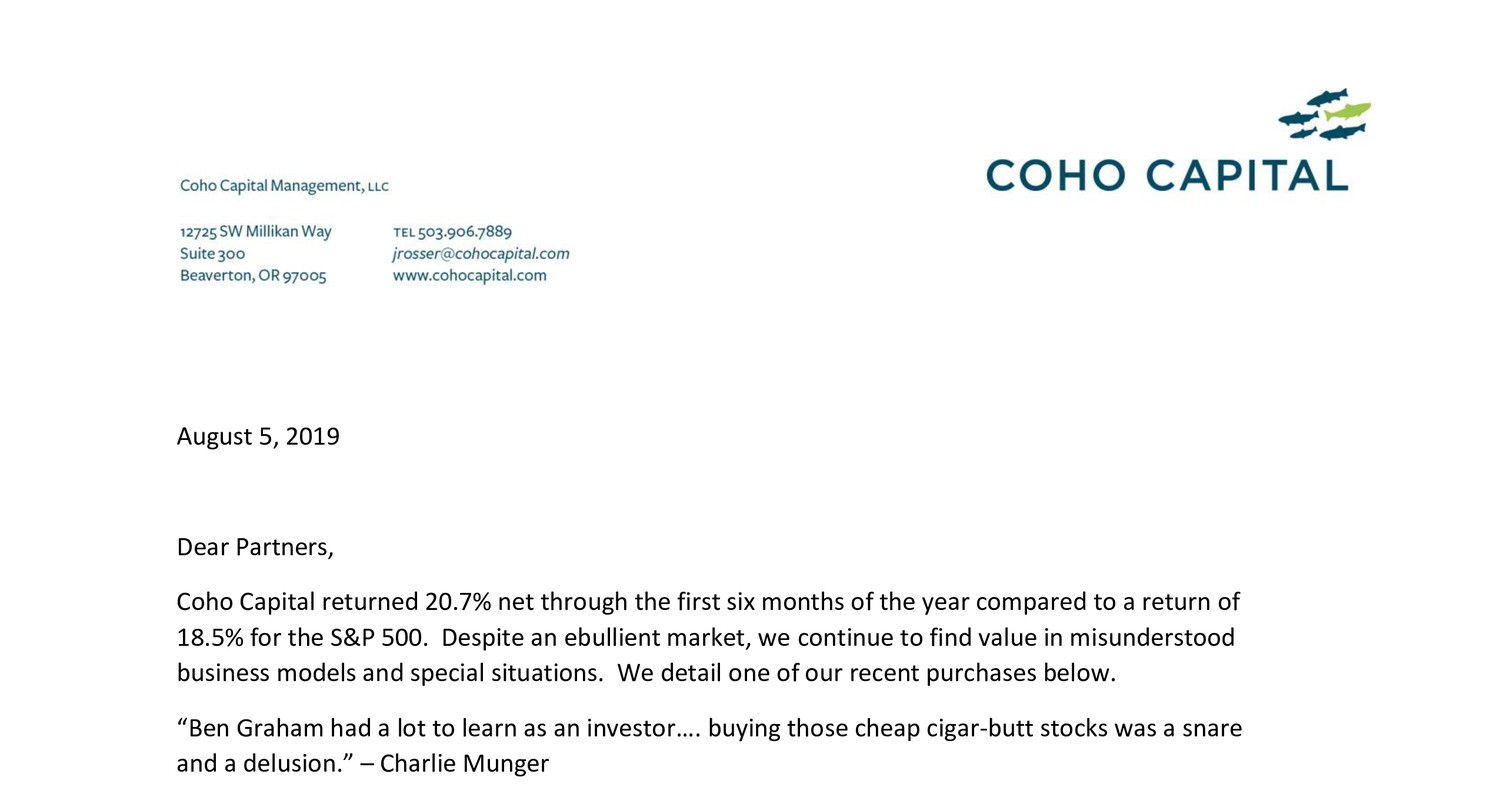 COHO CAPITAL

Coho Capital Management, LLC

12725 SW Millikan Way
Suite 300
Beaverton, OR 97005

TEL 503.906.7889
jrosser@cohocapital.com
www.cohocapital.com

August 5, 2019

Dear Partners,

Coho Capital returned 20.7% net through the first six months of the year compared to a return of 18.5% for the S&P 500. Despite an ebullient market, we continue to find value in misunderstood business models and special situations. We detail one of our recent purchases below.

“Ben Graham had a lot to learn as an investor…. buying those cheap cigar-butt stocks was a snare and a delusion.” – Charlie Munger